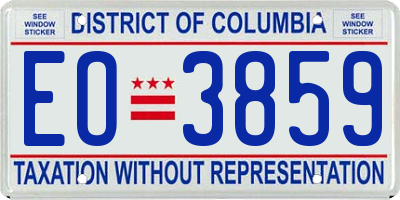 SEE WINDOW STICKER

DISTRICT OF COLUMBIA

SEE WINDOW STICKER

EO 3859

TAXATION WITHOUT REPRESENTATION